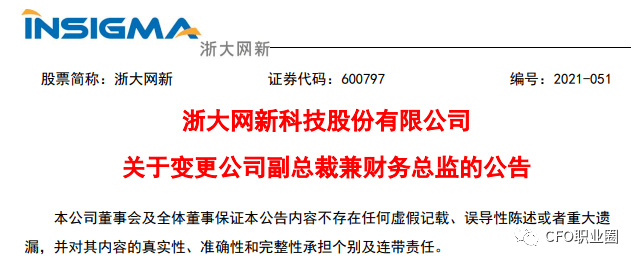 INSIGMA
浙大网新

股票简称：浙大网新　　证券代码：600797　　编号：2021-051

浙大网新科技股份有限公司
关于变更公司副总裁兼财务总监的公告

本公司董事会及全体董事保证本公告内容不存在任何虚假记载、误导性陈述或者重大遗漏，并对其内容的真实性、准确性和完整性承担个别及连带责任。

CFO职业圈